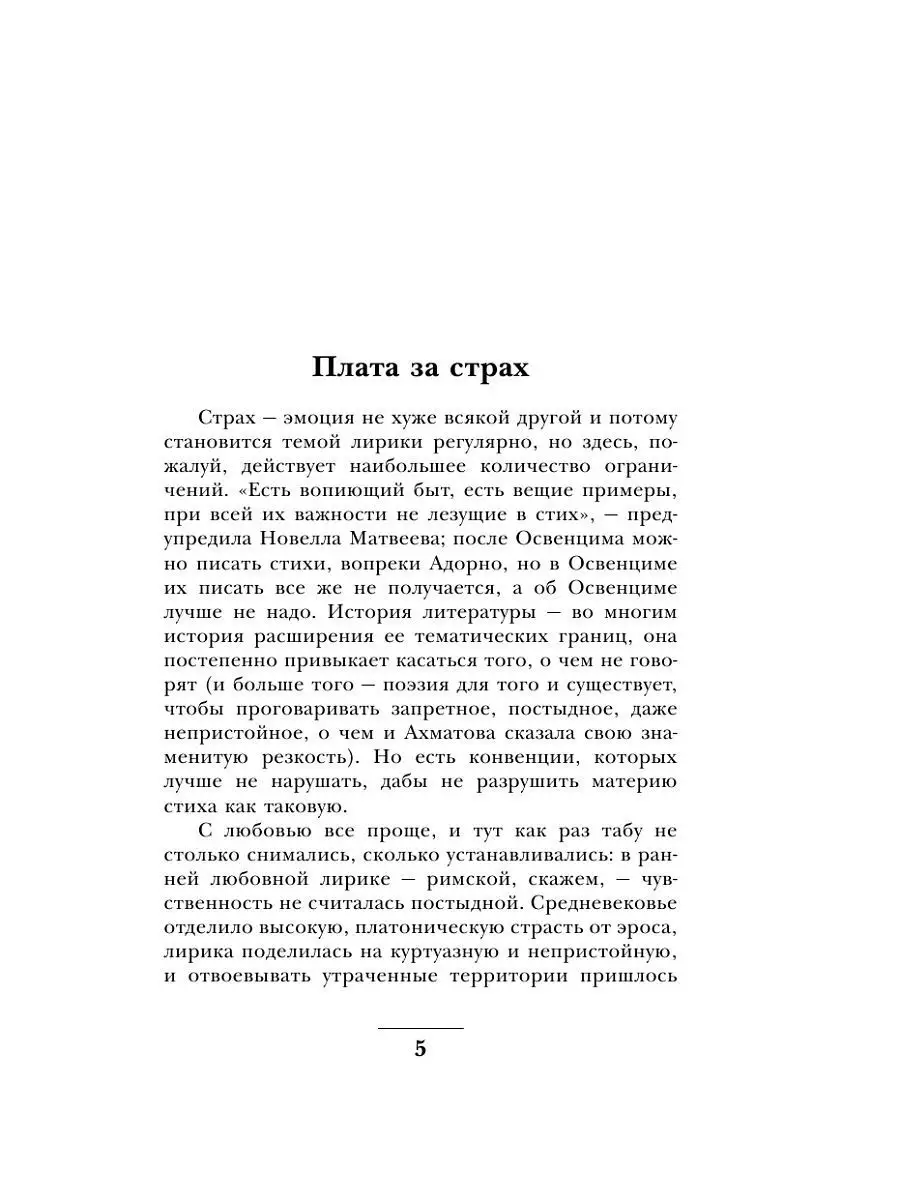 Плата за страх

Страх — эмоция не хуже всякой другой и потому становится темой лирики регулярно, но здесь, пожалуй, действует наибольшее количество ограничений. «Есть вопиющий быт, есть вещие примеры, при всей их важности не лезущие в стих», — предупредила Новелла Матвеева; после Освенцима можно писать стихи, вопреки Адорно, но в Освенциме их писать все же не получается, а об Освенциме лучше не надо. История литературы — во многим история расширения ее тематических границ, она постепенно привыкает касаться того, о чем не говорят (и больше того — поэзия для того и существует, чтобы проговаривать запретное, постыдное, даже непристойное, о чем и Ахматова сказала свою знаменитую резкость). Но есть конвенции, которых лучше не нарушать, дабы не разрушить материю стиха как таковую.

С любовью все проще, и тут как раз табу не столько снимались, сколько устанавливались: в ранней любовной лирике — римской, скажем, — чувственность не считалась постыдной. Средневековье отделило высокую, платоническую страсть от эроса, лирика поделилась на куртуазную и непристойную, и отвоевывать утраченные территории пришлось

5